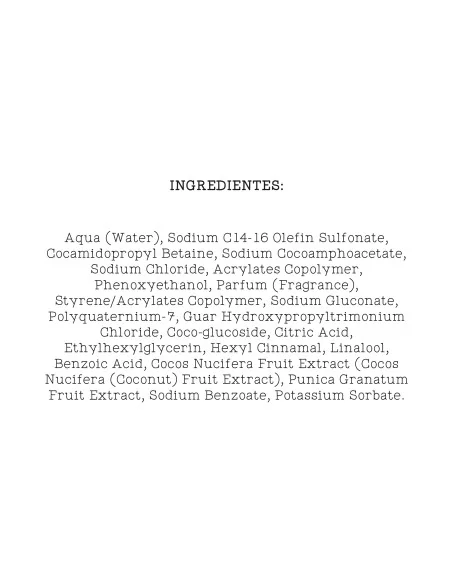 INGREDIENTES:

Aqua (Water), Sodium C14-16 Olefin Sulfonate, Cocamidopropyl Betaine, Sodium Cocoamphoacetate, Sodium Chloride, Acrylates Copolymer, Phenoxyethanol, Parfum (Fragrance), Styrene/Acrylates Copolymer, Sodium Gluconate, Polyquaternium-7, Guar Hydroxypropyltrimonium Chloride, Coco-glucoside, Citric Acid, Ethylhexylglycerin, Hexyl Cinnamal, Linalool, Benzoic Acid, Cocos Nucifera Fruit Extract (Cocos Nucifera (Coconut) Fruit Extract), Punica Granatum Fruit Extract, Sodium Benzoate, Potassium Sorbate.